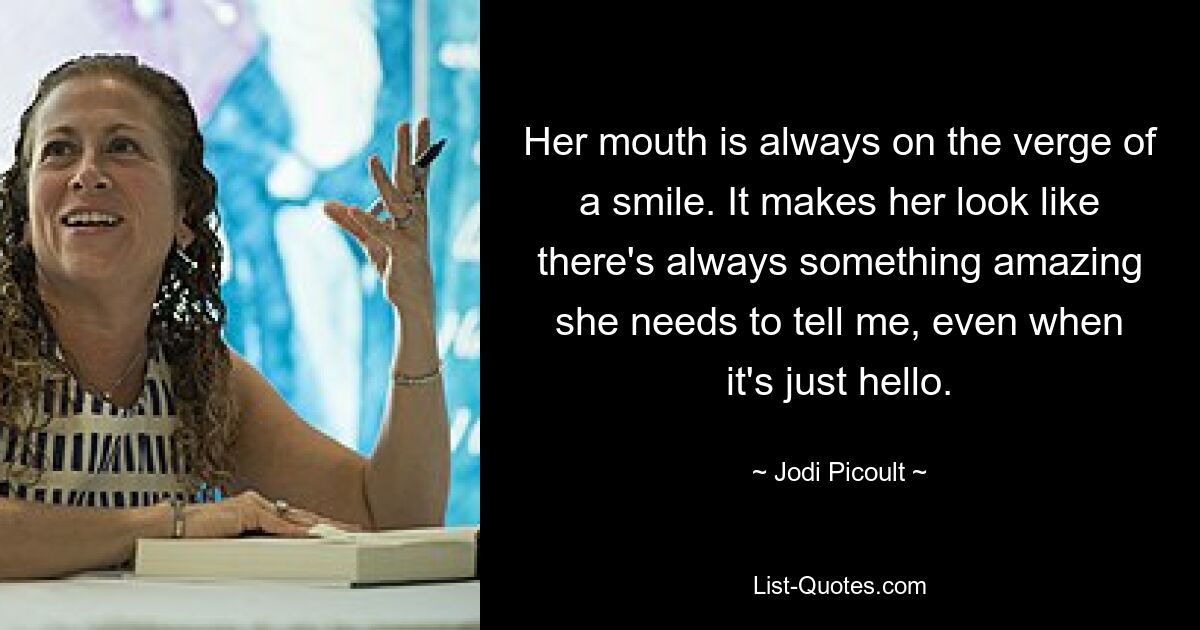 Her mouth is always on the verge of a smile. It makes her look like there's always something amazing she needs to tell me, even when it's just hello.

~ Jodi Picoult ~

List-Quotes.com